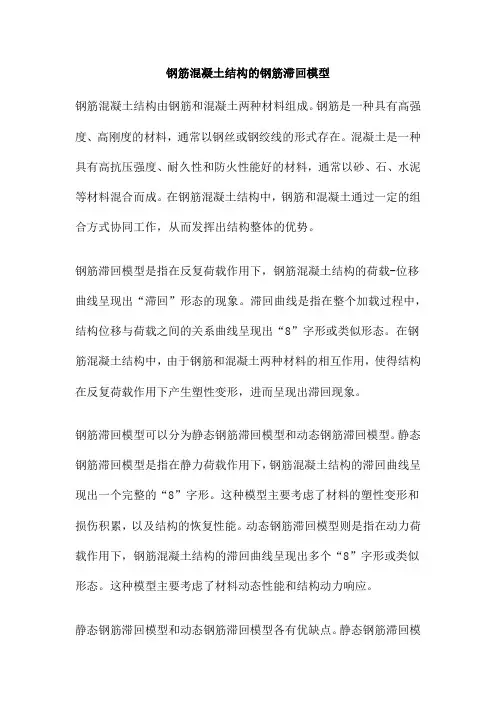 钢筋混凝土结构的钢筋滞回模型

钢筋混凝土结构由钢筋和混凝土两种材料组成。钢筋是一种具有高强度、高刚度的材料，通常以钢丝或钢绞线的形式存在。混凝土是一种具有高抗压强度、耐久性和防火性能好的材料，通常以砂、石、水泥等材料混合而成。在钢筋混凝土结构中，钢筋和混凝土通过一定的组合方式协同工作，从而发挥出结构整体的优势。

钢筋滞回模型是指在反复荷载作用下，钢筋混凝土结构的荷载-位移曲线呈现出“滞回”形态的现象。滞回曲线是指在整个加载过程中，结构位移与荷载之间的关系曲线呈现出“8”字形或类似形态。在钢筋混凝土结构中，由于钢筋和混凝土两种材料的相互作用，使得结构在反复荷载作用下产生塑性变形，进而呈现出滞回现象。

钢筋滞回模型可以分为静态钢筋滞回模型和动态钢筋滞回模型。静态钢筋滞回模型是指在静力荷载作用下，钢筋混凝土结构的滞回曲线呈现出一个完整的“8”字形。这种模型主要考虑了材料的塑性变形和损伤积累，以及结构的恢复性能。动态钢筋滞回模型则是指在动力荷载作用下，钢筋混凝土结构的滞回曲线呈现出多个“8”字形或类似形态。这种模型主要考虑了材料动态性能和结构动力响应。

静态钢筋滞回模型和动态钢筋滞回模型各有优缺点。静态钢筋滞回模